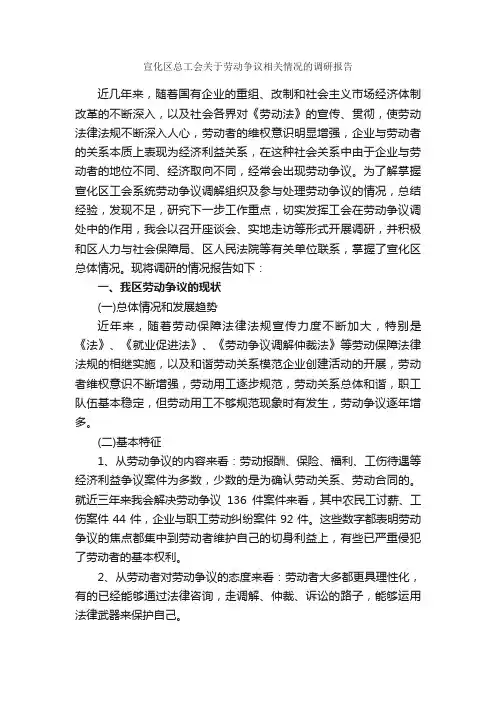 宣化区总工会关于劳动争议相关情况的调研报告

近几年来，随着国有企业的重组、改制和社会主义市场经济体制改革的不断深入，以及社会各界对《劳动法》的宣传、贯彻，使劳动法律法规不断深入人心，劳动者的维权意识明显增强，企业与劳动者的关系本质上表现为经济利益关系，在这种社会关系中由于企业与劳动者的地位不同、经济取向不同，经常会出现劳动争议。为了解掌握宣化区工会系统劳动争议调解组织及参与处理劳动争议的情况，总结经验，发现不足，研究下一步工作重点，切实发挥工会在劳动争议调处中的作用，我会以召开座谈会、实地走访等形式开展调研，并积极和区人力与社会保障局、区人民法院等有关单位联系，掌握了宣化区总体情况。现将调研的情况报告如下：

一、我区劳动争议的现状

(一)总体情况和发展趋势

近年来，随着劳动保障法律法规宣传力度不断加大，特别是《法》、《就业促进法》、《劳动争议调解仲裁法》等劳动保障法律法规的相继实施，以及和谐劳动关系模范企业创建活动的开展，劳动者维权意识不断增强，劳动用工逐步规范，劳动关系总体和谐，职工队伍基本稳定，但劳动用工不够规范现象时有发生，劳动争议逐年增多。

(二)基本特征

1、从劳动争议的内容来看：劳动报酬、保险、福利、工伤待遇等经济利益争议案件为多数，少数的是为确认劳动关系、劳动合同的。就近三年来我会解决劳动争议 136 件案件来看，其中农民工讨薪、工伤案件 44 件，企业与职工劳动纠纷案件 92 件。这些数字都表明劳动争议的焦点都集中到劳动者维护自己的切身利益上，有些已严重侵犯了劳动者的基本权利。

2、从劳动者对劳动争议的态度来看：劳动者大多都更具理性化，有的已经能够通过法律咨询，走调解、仲裁、诉讼的路子，能够运用法律武器来保护自己。